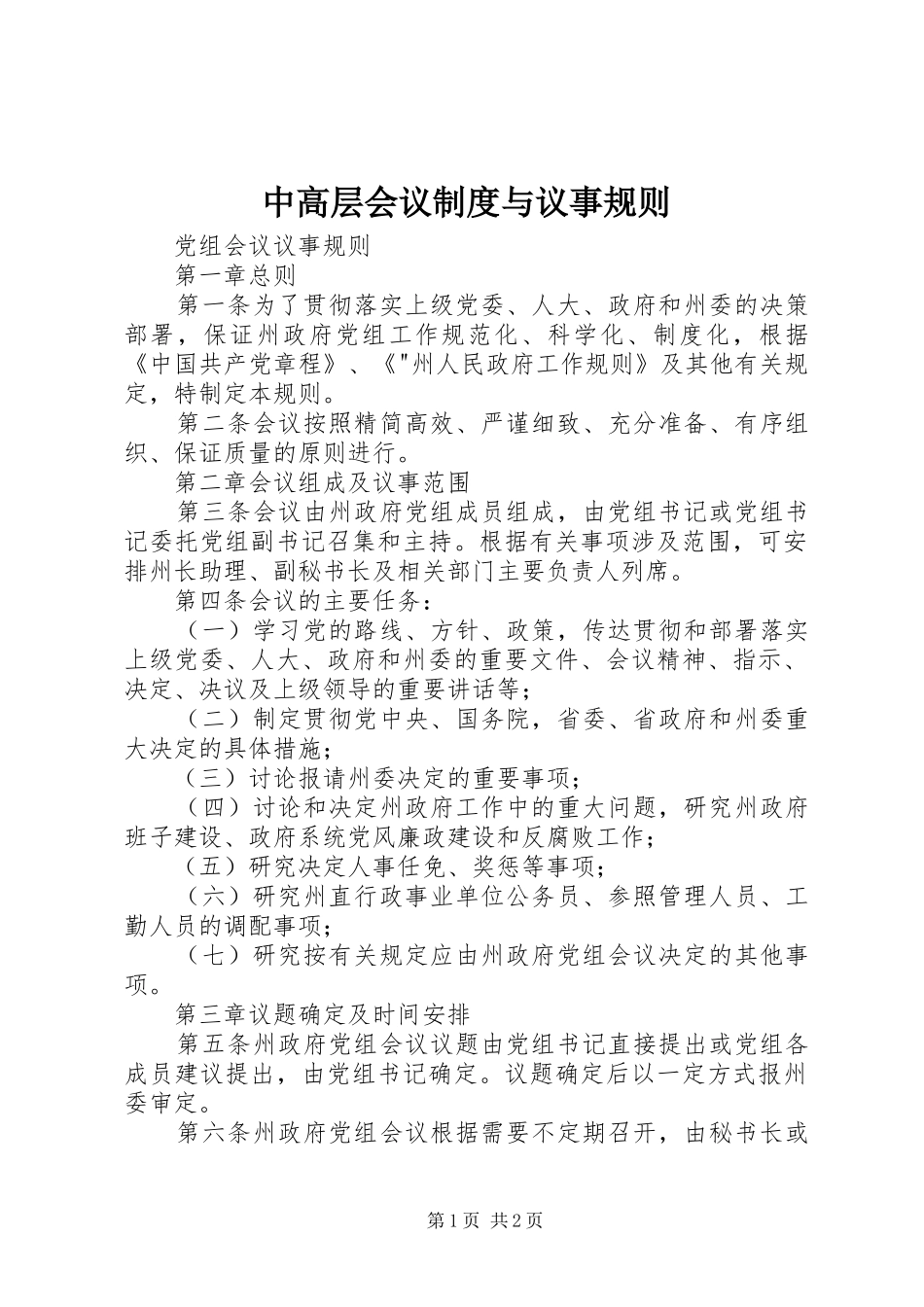 中高层会议制度与议事规则

党组会议议事规则

第一章总则

第一条为了贯彻落实上级党委、人大、政府和州委的决策部署，保证州政府党组工作规范化、科学化、制度化，根据《中国共产党章程》、《"州人民政府工作规则》及其他有关规定，特制定本规则。

第二条会议按照精简高效、严谨细致、充分准备、有序组织、保证质量的原则进行。

第二章会议组成及议事范围

第三条会议由州政府党组成员组成，由党组书记或党组书记委托党组副书记召集和主持。根据有关事项涉及范围，可安排州长助理、副秘书长及相关部门主要负责人列席。

第四条会议的主要任务：

（一）学习党的路线、方针、政策，传达贯彻和部署落实上级党委、人大、政府和州委的重要文件、会议精神、指示、决定、决议及上级领导的重要讲话等；

（二）制定贯彻党中央、国务院，省委、省政府和州委重大决定的具体措施；

（三）讨论报请州委决定的重要事项；

（四）讨论和决定州政府工作中的重大问题，研究州政府班子建设、政府系统党风廉政建设和反腐败工作；

（五）研究决定人事任免、奖惩等事项；

（六）研究州直行政事业单位公务员、参照管理人员、工勤人员的调配事项；

（七）研究按有关规定应由州政府党组会议决定的其他事项。

第三章议题确定及时间安排

第五条州政府党组会议议题由党组书记直接提出或党组各成员建议提出，由党组书记确定。议题确定后以一定方式报州委审定。

第六条州政府党组会议根据需要不定期召开，由秘书长或

第1页 共2页